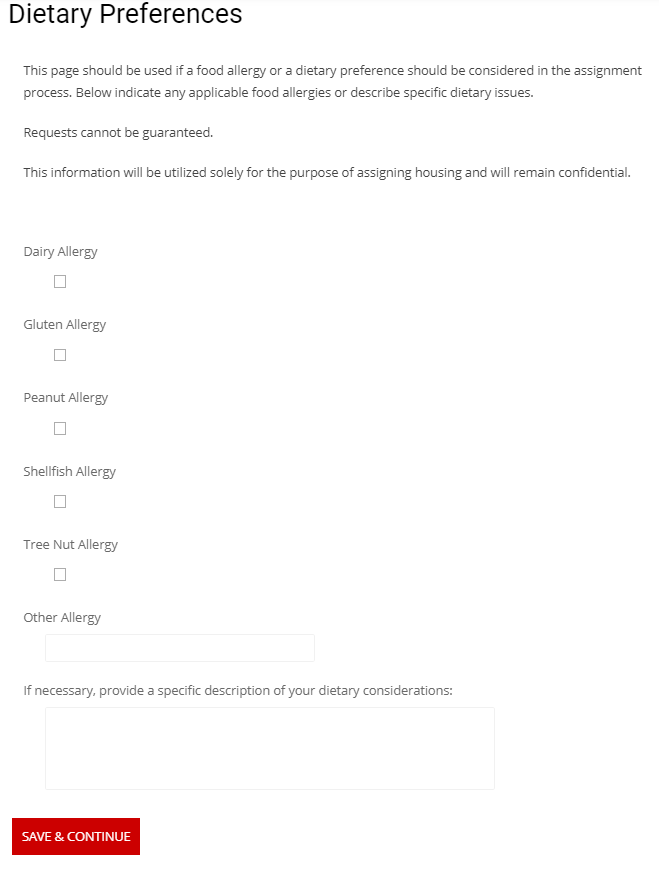 Dietary Preferences

This page should be used if a food allergy or a dietary preference should be considered in the assignment process. Below indicate any applicable food allergies or describe specific dietary issues.

Requests cannot be guaranteed.

This information will be utilized solely for the purpose of assigning housing and will remain confidential.

Dairy Allergy

Gluten Allergy

Peanut Allergy

Shellfish Allergy

Tree Nut Allergy

Other Allergy

If necessary, provide a specific description of your dietary considerations:

SAVE & CONTINUE